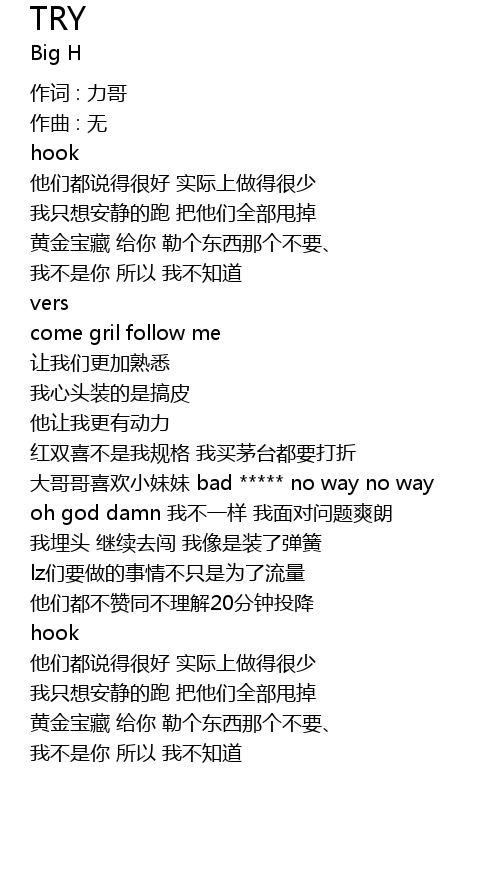 TRY
Big H

作词 : 力哥
作曲 : 无
hook
他们都说得很好 实际上做得很少
我只想安静的跑 把他们全部甩掉
黄金宝藏 给你 勒个东西那个不要、
我不是你 所以 我不知道
vers
come gril follow me
让我们更加熟悉
我心头装的是搞皮
他让我更有动力
红双喜不是我规格 我买茅台都要打折
大哥哥喜欢小妹妹 bad ***** no way no way
oh god damn 我不一样 我面对问题爽朗
我埋头 继续去闯 我像是装了弹簧
lz们要做的事情不只是为了流量
他们都不赞同不理解20分钟投降
hook
他们都说得很好 实际上做得很少
我只想安静的跑 把他们全部甩掉
黄金宝藏 给你 勒个东西那个不要、
我不是你 所以 我不知道